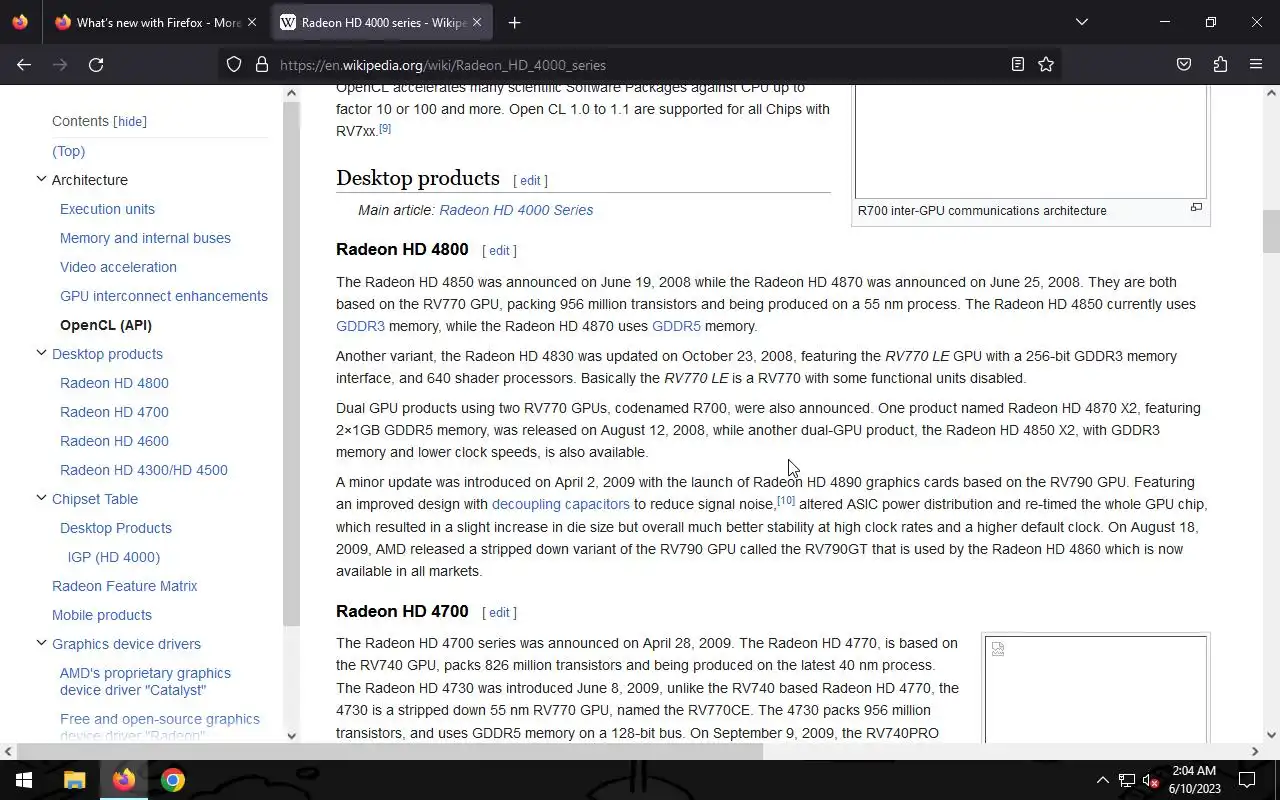 What's new with Firefox - More
Radeon HD 4000 series - Wikipe

https://en.wikipedia.org/wiki/Radeon_HD_4000_series

Contents [hide]
(Top)
Architecture
Execution units
Memory and internal buses
Video acceleration
GPU interconnect enhancements
OpenCL (API)
Desktop products
Radeon HD 4800
Radeon HD 4700
Radeon HD 4600
Radeon HD 4300/HD 4500
Chipset Table
Desktop Products
IGP (HD 4000)
Radeon Feature Matrix
Mobile products
Graphics device drivers
AMD's proprietary graphics device driver "Catalyst"
Free and open-source graphics device driver "Radeon"

OpenCL accelerates many scientific Software Packages against CPU up to factor 10 or 100 and more. Open CL 1.0 to 1.1 are supported for all Chips with RV7xx.[9]

R700 inter-GPU communications architecture

Desktop products [ edit ]

Main article: Radeon HD 4000 Series

Radeon HD 4800 [ edit ]

The Radeon HD 4850 was announced on June 19, 2008 while the Radeon HD 4870 was announced on June 25, 2008. They are both based on the RV770 GPU, packing 956 million transistors and being produced on a 55 nm process. The Radeon HD 4850 currently uses GDDR3 memory, while the Radeon HD 4870 uses GDDR5 memory.

Another variant, the Radeon HD 4830 was updated on October 23, 2008, featuring the RV770 LE GPU with a 256-bit GDDR3 memory interface, and 640 shader processors. Basically the RV770 LE is a RV770 with some functional units disabled.

Dual GPU products using two RV770 GPUs, codenamed R700, were also announced. One product named Radeon HD 4870 X2, featuring 2×1GB GDDR5 memory, was released on August 12, 2008, while another dual-GPU product, the Radeon HD 4850 X2, with GDDR3 memory and lower clock speeds, is also available.

A minor update was introduced on April 2, 2009 with the launch of Radeon HD 4890 graphics cards based on the RV790 GPU. Featuring an improved design with decoupling capacitors to reduce signal noise,[10] altered ASIC power distribution and re-timed the whole GPU chip, which resulted in a slight increase in die size but overall much better stability at high clock rates and a higher default clock. On August 18, 2009, AMD released a stripped down variant of the RV790 GPU called the RV790GT that is used by the Radeon HD 4860 which is now available in all markets.

Radeon HD 4700 [ edit ]

The Radeon HD 4700 series was announced on April 28, 2009. The Radeon HD 4770, is based on the RV740 GPU, packs 826 million transistors and being produced on the latest 40 nm process. The Radeon HD 4730 was introduced June 8, 2009, unlike the RV740 based Radeon HD 4770, the 4730 is a stripped down 55 nm RV770 GPU, named the RV770CE. The 4730 packs 956 million transistors, and uses GDDR5 memory on a 128-bit bus. On September 9, 2009, the RV740PRO

2:04 AM
6/10/2023